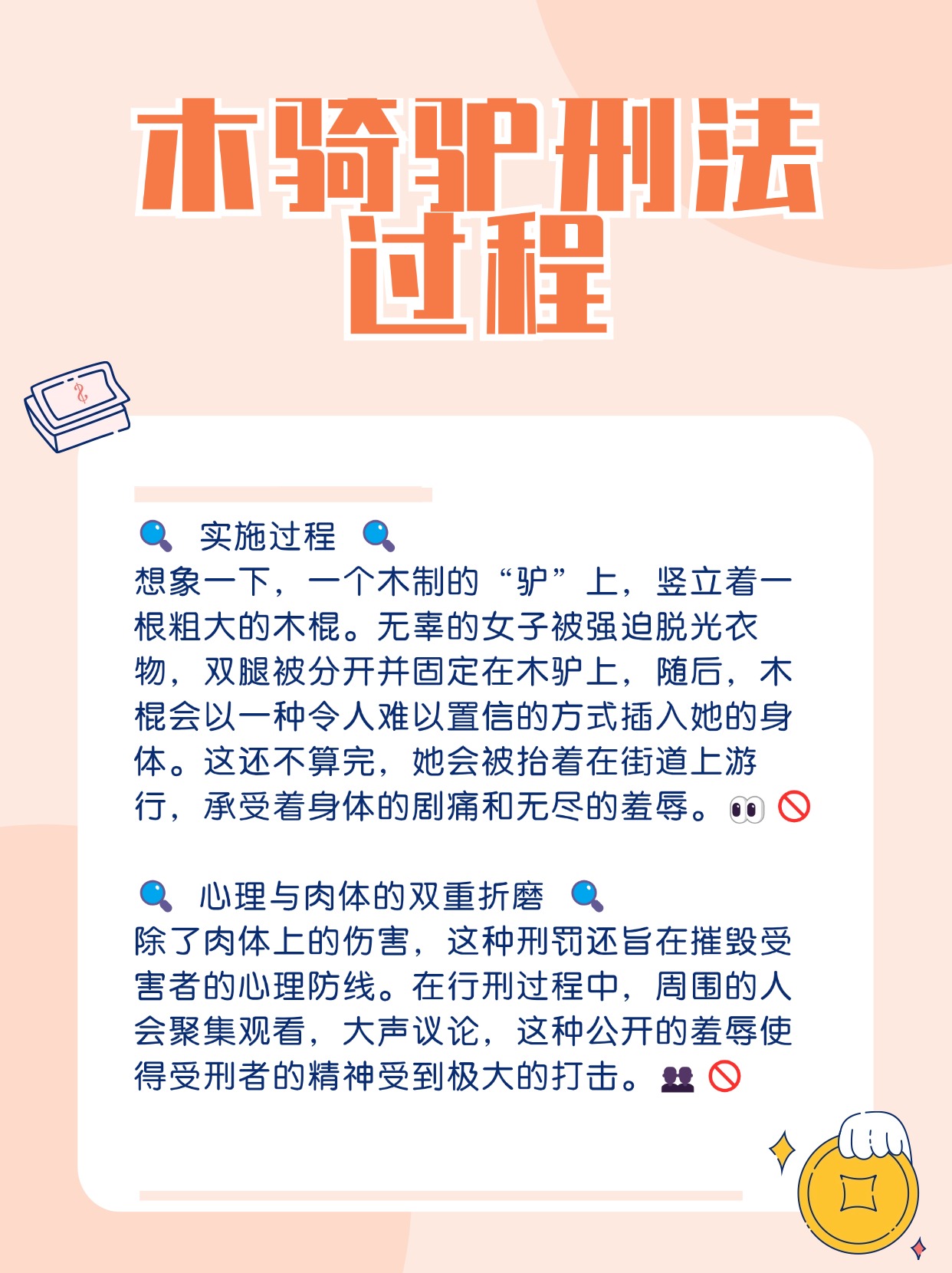 木骑驴刑法过程

🔍 实施过程 🔍
想象一下，一个木制的“驴”上，竖立着一根粗大的木棍。无辜的女子被强迫脱光衣物，双腿被分开并固定在木驴上，随后，木棍会以一种令人难以置信的方式插入她的身体。这还不算完，她会被抬着在街道上游行，承受着身体的剧痛和无尽的羞辱。👀 🚫

🔍 心理与肉体的双重折磨 🔍
除了肉体上的伤害，这种刑罚还旨在摧毁受害者的心理防线。在行刑过程中，周围的人会聚集观看，大声议论，这种公开的羞辱使得受刑者的精神受到极大的打击。👥 🚫